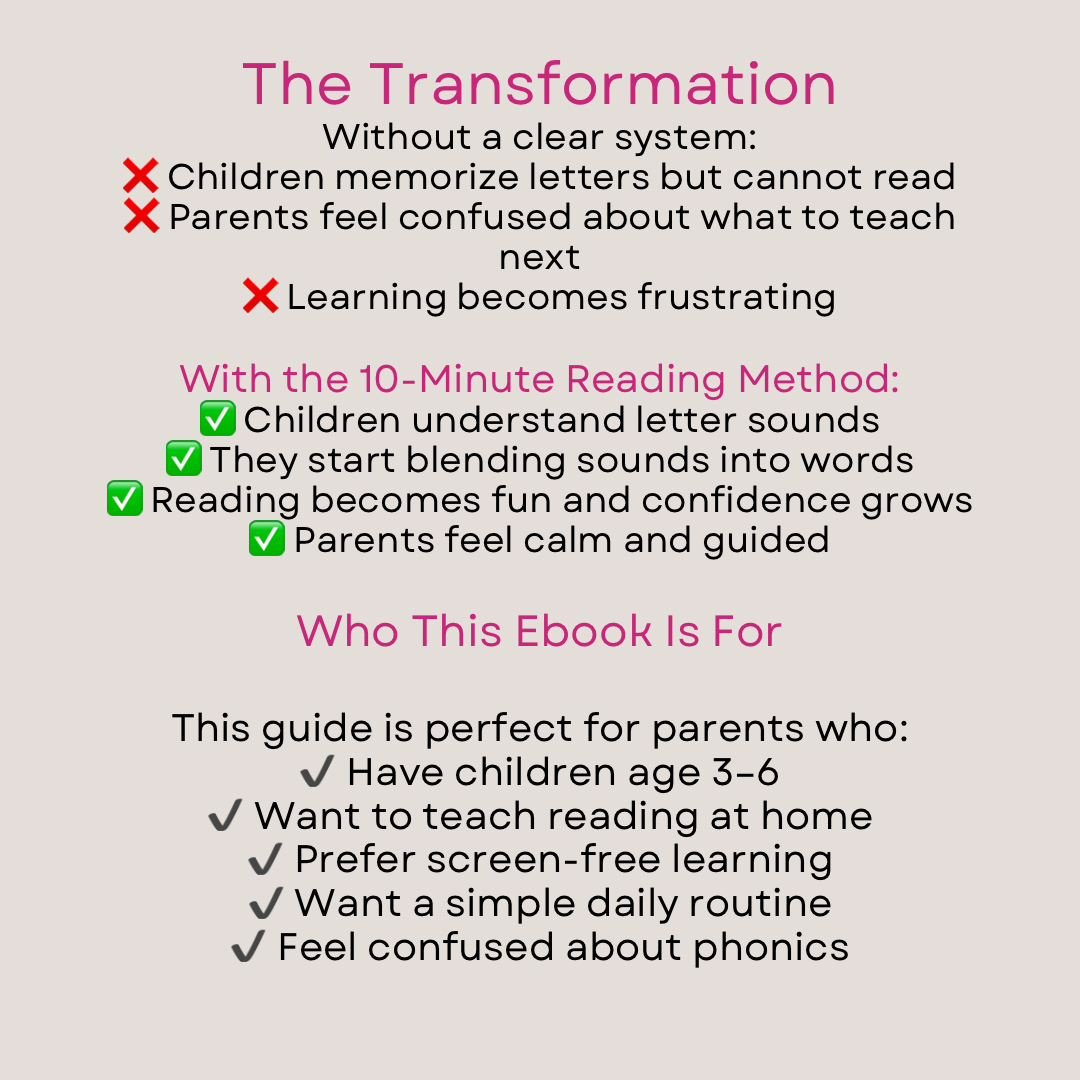 The Transformation
Without a clear system:
❌ Children memorize letters but cannot read
❌ Parents feel confused about what to teach next
❌ Learning becomes frustrating

With the 10-Minute Reading Method:
✅ Children understand letter sounds
✅ They start blending sounds into words
✅ Reading becomes fun and confidence grows
✅ Parents feel calm and guided

Who This Ebook Is For

This guide is perfect for parents who:
✔ Have children age 3–6
✔ Want to teach reading at home
✔ Prefer screen-free learning
✔ Want a simple daily routine
✔ Feel confused about phonics